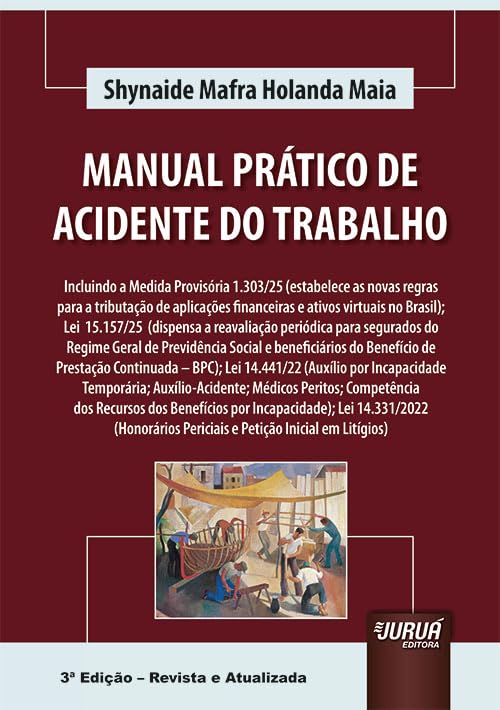 Shynaide Mafra Holanda Maia

MANUAL PRÁTICO DE ACIDENTE DO TRABALHO

Incluindo a Medida Provisória 1.303/25 (estabelece as novas regras para a tributação de aplicações financeiras e ativos virtuais no Brasil); Lei 15.157/25 (dispensa a reavaliação periódica para segurados do Regime Geral de Previdência Social e beneficiários do Benefício de Prestação Continuada – BPC); Lei 14.441/22 (Auxílio por Incapacidade Temporária; Auxílio-Acidente; Médicos Peritos; Competência dos Recursos dos Benefícios por Incapacidade); Lei 14.331/2022 (Honorários Periciais e Petição Inicial em Litígios)

JURUÁ
EDITORA

3ª Edição – Revista e Atualizada